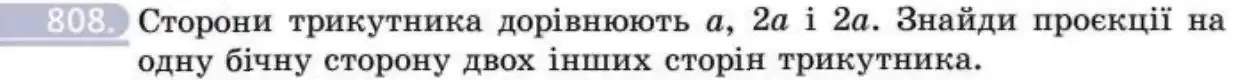 808. Сторони трикутника дорівнюють $a$, $2a$ і $2a$. Знайди проєкції на одну бічну сторону двох інших сторін трикутника.